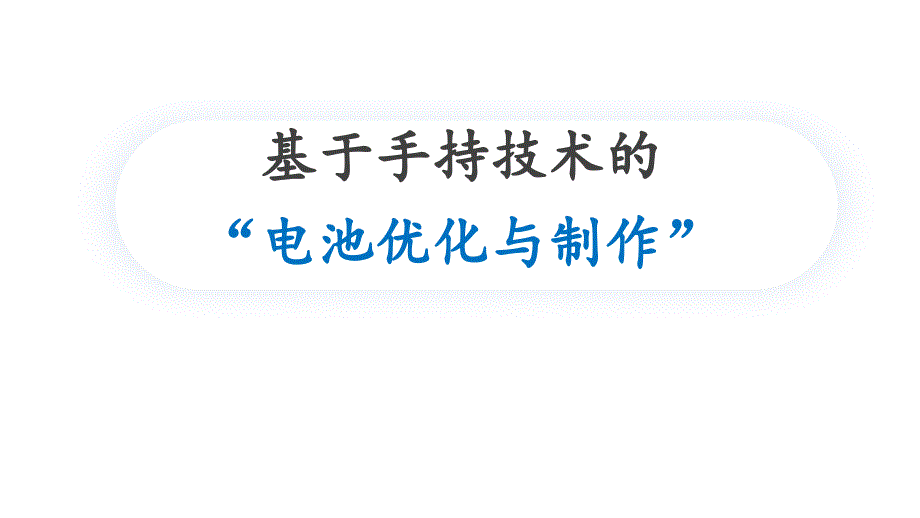 基于手持技术的
“电池优化与制作”